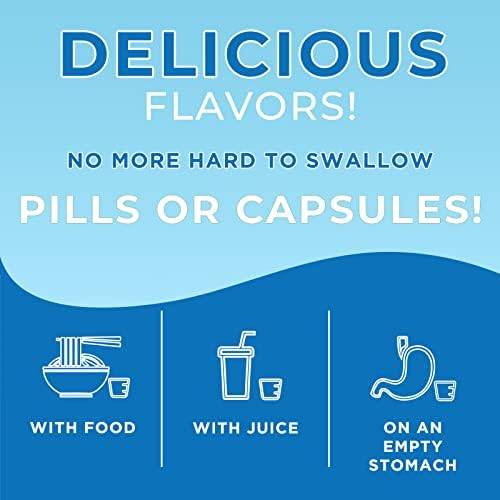 DELICIOUS
FLAVORS!

NO MORE HARD TO SWALLOW

PILLS OR CAPSULES!

WITH FOOD

WITH JUICE

ON AN EMPTY STOMACH